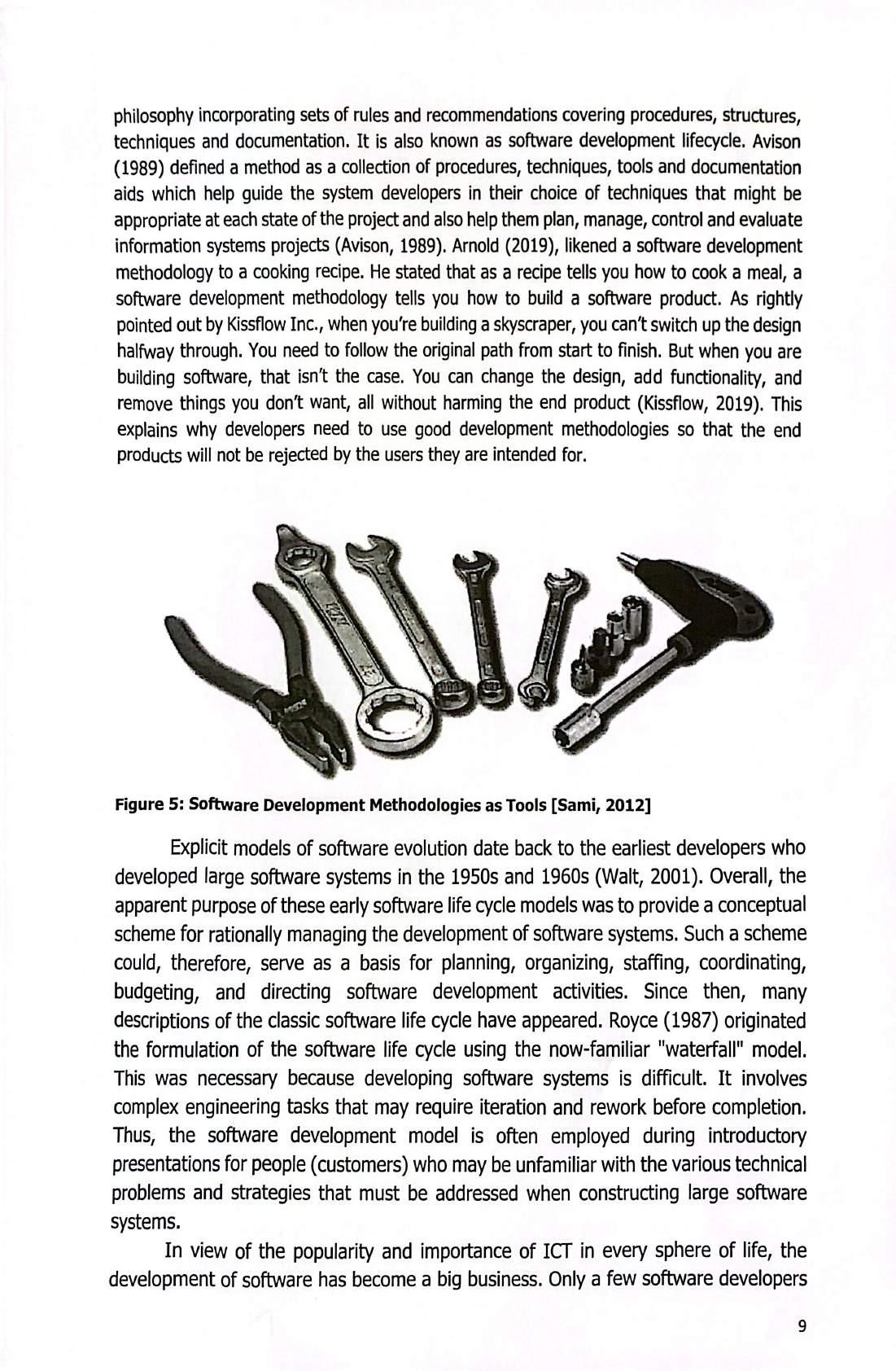 philosophy incorporating sets of rules and recommendations covering procedures, structures, techniques and documentation. It is also known as software development lifecycle. Avison (1989) defined a method as a collection of procedures, techniques, tools and documentation aids which help guide the system developers in their choice of techniques that might be appropriate at each state of the project and also help them plan, manage, control and evaluate information systems projects (Avison, 1989). Arnold (2019), likened a software development methodology to a cooking recipe. He stated that as a recipe tells you how to cook a meal, a software development methodology tells you how to build a software product. As rightly pointed out by Kissflow Inc., when you're building a skyscraper, you can't switch up the design halfway through. You need to follow the original path from start to finish. But when you are building software, that isn't the case. You can change the design, add functionality, and remove things you don't want, all without harming the end product (Kissflow, 2019). This explains why developers need to use good development methodologies so that the end products will not be rejected by the users they are intended for.

Figure 5: Software Development Methodologies as Tools [Sami, 2012]

Explicit models of software evolution date back to the earliest developers who developed large software systems in the 1950s and 1960s (Walt, 2001). Overall, the apparent purpose of these early software life cycle models was to provide a conceptual scheme for rationally managing the development of software systems. Such a scheme could, therefore, serve as a basis for planning, organizing, staffing, coordinating, budgeting, and directing software development activities. Since then, many descriptions of the classic software life cycle have appeared. Royce (1987) originated the formulation of the software life cycle using the now-familiar "waterfall" model. This was necessary because developing software systems is difficult. It involves complex engineering tasks that may require iteration and rework before completion. Thus, the software development model is often employed during introductory presentations for people (customers) who may be unfamiliar with the various technical problems and strategies that must be addressed when constructing large software systems.

In view of the popularity and importance of ICT in every sphere of life, the development of software has become a big business. Only a few software developers

9